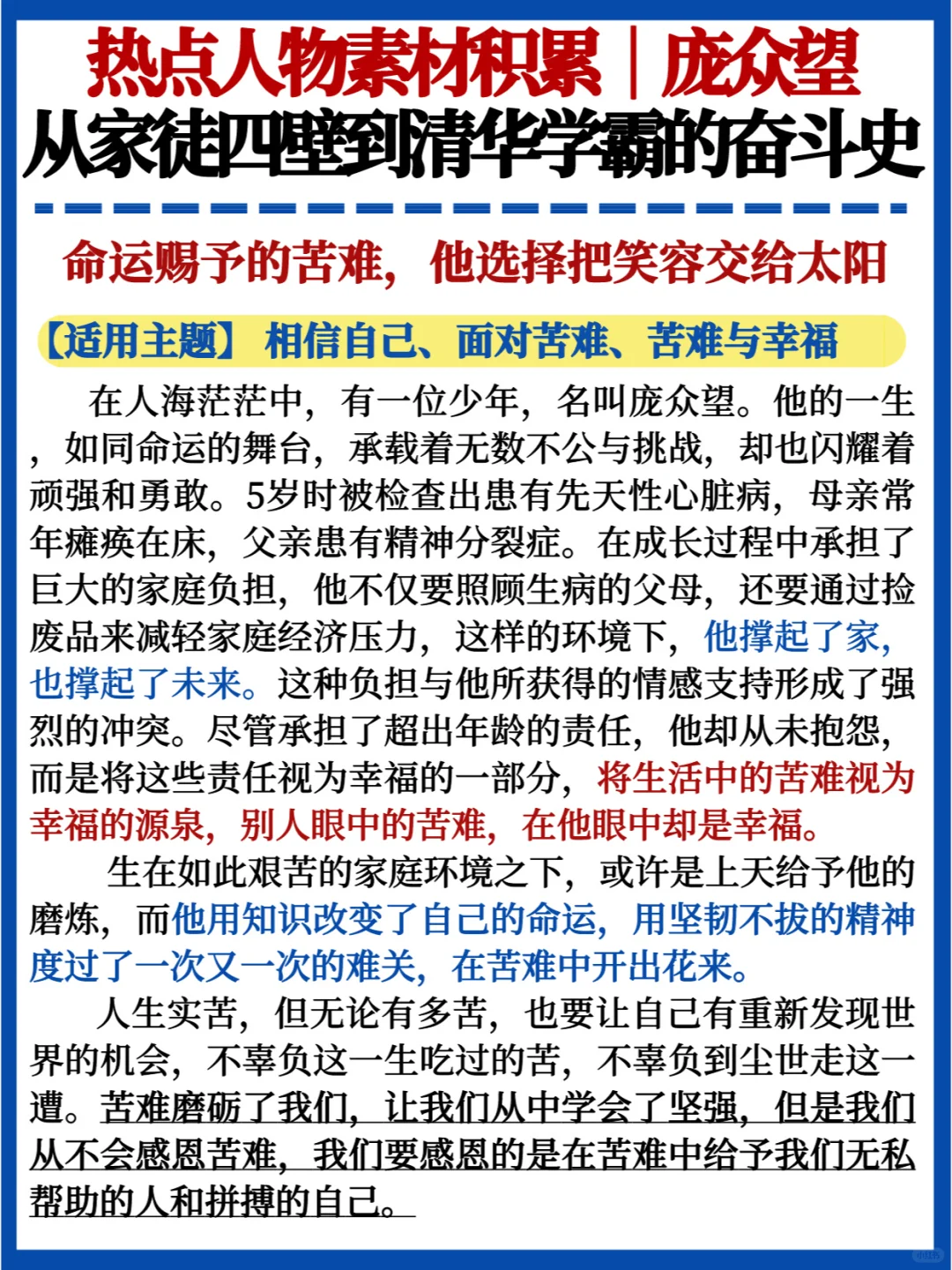 热点人物素材积累｜庞众望
从家徒四壁到清华学霸的奋斗史

命运赐予的苦难，他选择把笑容交给太阳

【适用主题】 相信自己、面对苦难、苦难与幸福

在人海茫茫中，有一位少年，名叫庞众望。他的一生，如同命运的舞台，承载着无数不公与挑战，却也闪耀着顽强和勇敢。5岁时被检查出患有先天性心脏病，母亲常年瘫痪在床，父亲患有精神分裂症。在成长过程中承担了巨大的家庭负担，他不仅要照顾生病的父母，还要通过捡废品来减轻家庭经济压力，这样的环境下，他撑起了家，也撑起了未来。这种负担与他所获得的情感支持形成了强烈的冲突。尽管承担了超出年龄的责任，他却从未抱怨，而是将这些责任视为幸福的一部分，将生活中的苦难视为幸福的源泉，别人眼中的苦难，在他眼中却是幸福。

生在如此艰苦的家庭环境之下，或许是上天给予他的磨炼，而他用知识改变了自己的命运，用坚韧不拔的精神度过了一次又一次的难关，在苦难中开出花来。

人生实苦，但无论有多苦，也要让自己有重新发现世界的机会，不辜负这一生吃过的苦，不辜负到尘世走这一遭。苦难磨砺了我们，让我们从中学会了坚强，但是我们从不会感恩苦难，我们要感恩的是在苦难中给予我们无私帮助的人和拼搏的自己。